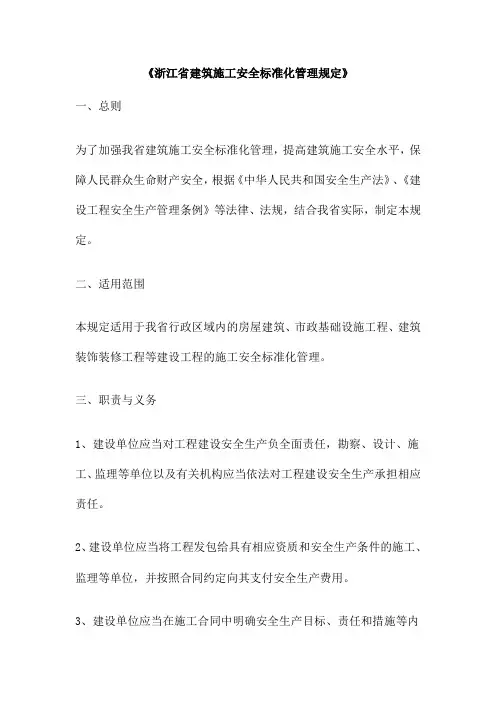 《浙江省建筑施工安全标准化管理规定》

一、总则

为了加强我省建筑施工安全标准化管理，提高建筑施工安全水平，保障人民群众生命财产安全，根据《中华人民共和国安全生产法》、《建设工程安全生产管理条例》等法律、法规，结合我省实际，制定本规定。

二、适用范围

本规定适用于我省行政区域内的房屋建筑、市政基础设施工程、建筑装饰装修工程等建设工程的施工安全标准化管理。

三、职责与义务

1、建设单位应当对工程建设安全生产负全面责任，勘察、设计、施工、监理等单位以及有关机构应当依法对工程建设安全生产承担相应责任。

2、建设单位应当将工程发包给具有相应资质和安全生产条件的施工、监理等单位，并按照合同约定向其支付安全生产费用。

3、建设单位应当在施工合同中明确安全生产目标、责任和措施等内